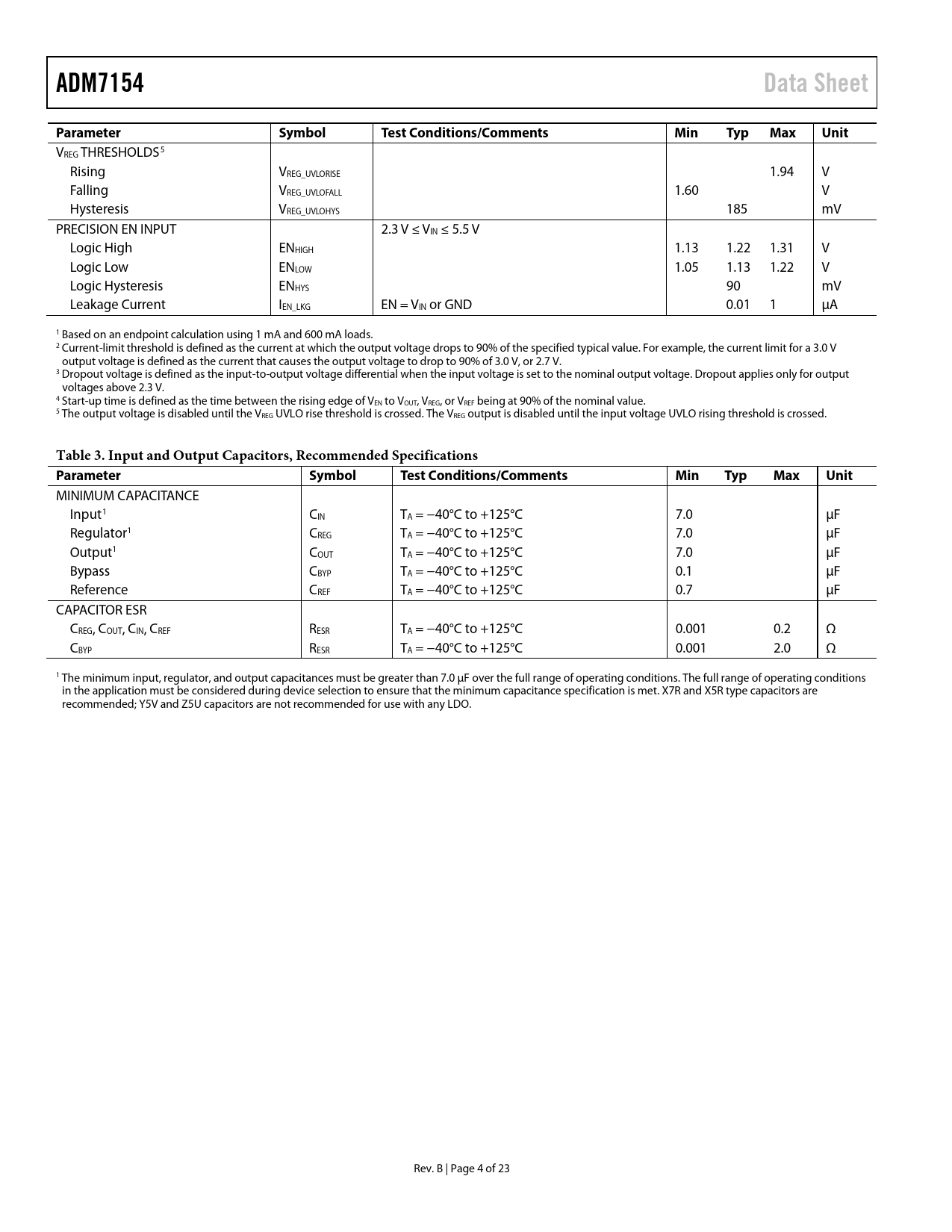 ADM7154

Data Sheet

| Parameter | Symbol | Test Conditions/Comments | Min | Typ | Max | Unit |
|---|---|---|---|---|---|---|
| $V_{REG}$ THRESHOLDS$^5$ | | | | | | |
| Rising | $V_{REG\_UVLORISE}$ | | | | 1.94 | V |
| Falling | $V_{REG\_UVLOFALL}$ | | 1.60 | | | V |
| Hysteresis | $V_{REG\_UVLOHYS}$ | | | 185 | | mV |
| PRECISION EN INPUT | | 2.3 V ≤ $V_{IN}$ ≤ 5.5 V | | | | |
| Logic High | $EN_{HIGH}$ | | 1.13 | 1.22 | 1.31 | V |
| Logic Low | $EN_{LOW}$ | | 1.05 | 1.13 | 1.22 | V |
| Logic Hysteresis | $EN_{HYS}$ | | | 90 | | mV |
| Leakage Current | $I_{EN\_LKG}$ | EN = $V_{IN}$ or GND | | 0.01 | 1 | µA |

$^1$ Based on an endpoint calculation using 1 mA and 600 mA loads.
$^2$ Current-limit threshold is defined as the current at which the output voltage drops to 90% of the specified typical value. For example, the current limit for a 3.0 V output voltage is defined as the current that causes the output voltage to drop to 90% of 3.0 V, or 2.7 V.
$^3$ Dropout voltage is defined as the input-to-output voltage differential when the input voltage is set to the nominal output voltage. Dropout applies only for output voltages above 2.3 V.
$^4$ Start-up time is defined as the time between the rising edge of $V_{EN}$ to $V_{OUT}$, $V_{REG}$, or $V_{REF}$ being at 90% of the nominal value.
$^5$ The output voltage is disabled until the $V_{REG}$ UVLO rise threshold is crossed. The $V_{REG}$ output is disabled until the input voltage UVLO rising threshold is crossed.

Table 3. Input and Output Capacitors, Recommended Specifications

| Parameter | Symbol | Test Conditions/Comments | Min | Typ | Max | Unit |
|---|---|---|---|---|---|---|
| MINIMUM CAPACITANCE | | | | | | |
| Input$^1$ | $C_{IN}$ | $T_A$ = −40°C to +125°C | 7.0 | | | µF |
| Regulator$^1$ | $C_{REG}$ | $T_A$ = −40°C to +125°C | 7.0 | | | µF |
| Output$^1$ | $C_{OUT}$ | $T_A$ = −40°C to +125°C | 7.0 | | | µF |
| Bypass | $C_{BYP}$ | $T_A$ = −40°C to +125°C | 0.1 | | | µF |
| Reference | $C_{REF}$ | $T_A$ = −40°C to +125°C | 0.7 | | | µF |
| CAPACITOR ESR | | | | | | |
| $C_{REG}$, $C_{OUT}$, $C_{IN}$, $C_{REF}$ | $R_{ESR}$ | $T_A$ = −40°C to +125°C | 0.001 | | 0.2 | Ω |
| $C_{BYP}$ | $R_{ESR}$ | $T_A$ = −40°C to +125°C | 0.001 | | 2.0 | Ω |

$^1$ The minimum input, regulator, and output capacitances must be greater than 7.0 µF over the full range of operating conditions. The full range of operating conditions in the application must be considered during device selection to ensure that the minimum capacitance specification is met. X7R and X5R type capacitors are recommended; Y5V and Z5U capacitors are not recommended for use with any LDO.

Rev. B | Page 4 of 23